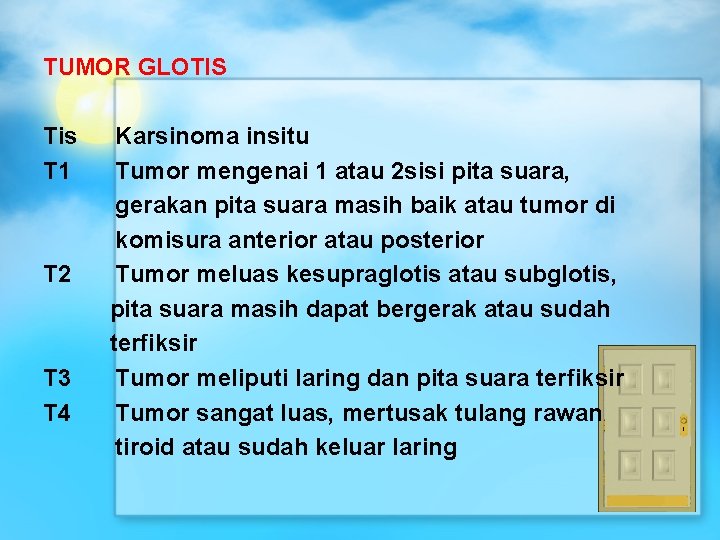 TUMOR GLOTIS

Tis Karsinoma insitu
T1 Tumor mengenai 1 atau 2sisi pita suara, gerakan pita suara masih baik atau tumor di komisura anterior atau posterior
T2 Tumor meluas kesupraglotis atau subglotis, pita suara masih dapat bergerak atau sudah terfiksir
T3 Tumor meliputi laring dan pita suara terfiksir
T4 Tumor sangat luas, mertusak tulang rawan tiroid atau sudah keluar laring